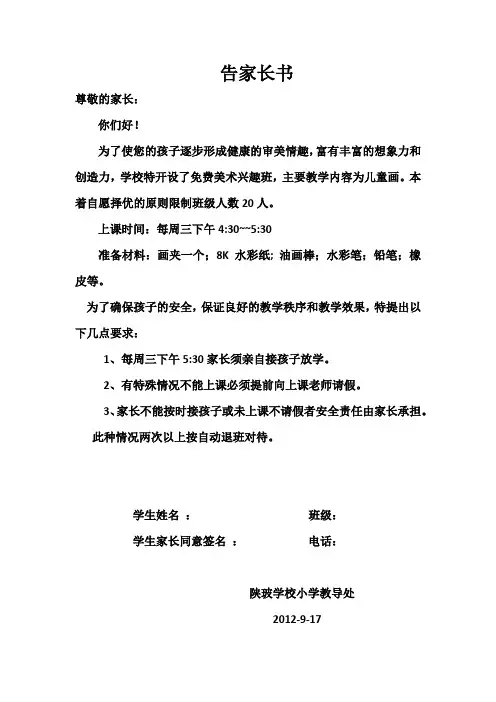 告家长书

尊敬的家长：

你们好！

为了使您的孩子逐步形成健康的审美情趣，富有丰富的想象力和创造力，学校特开设了免费美术兴趣班，主要教学内容为儿童画。本着自愿择优的原则限制班级人数 20 人。

上课时间：每周三下午 4:30~~5:30

准备材料：画夹一个；8K 水彩纸；油画棒；水彩笔；铅笔；橡皮等。

为了确保孩子的安全，保证良好的教学秩序和教学效果，特提出以下几点要求：

1、每周三下午 5:30 家长须亲自接孩子放学。

2、有特殊情况不能上课必须提前向上课老师请假。

3、家长不能按时接孩子或未上课不请假者安全责任由家长承担。此种情况两次以上按自动退班对待。

学生姓名 ：　　班级：

学生家长同意签名 ：　　电话：

陕玻学校小学教导处

2012-9-17